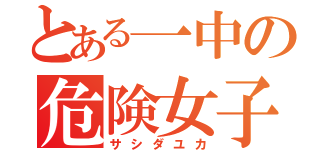 とある一中の
危険女子
サシダユカ